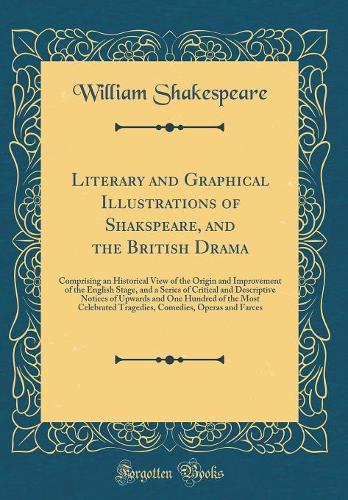 William Shakespeare

Literary and Graphical Illustrations of Shakspeare, and the British Drama

Comprising an Historical View of the Origin and Improvement of the English Stage, and a Series of Critical and Descriptive Notices of Upwards and One Hundred of the Most Celebrated Tragedies, Comedies, Operas and Farces

Forgotten Books